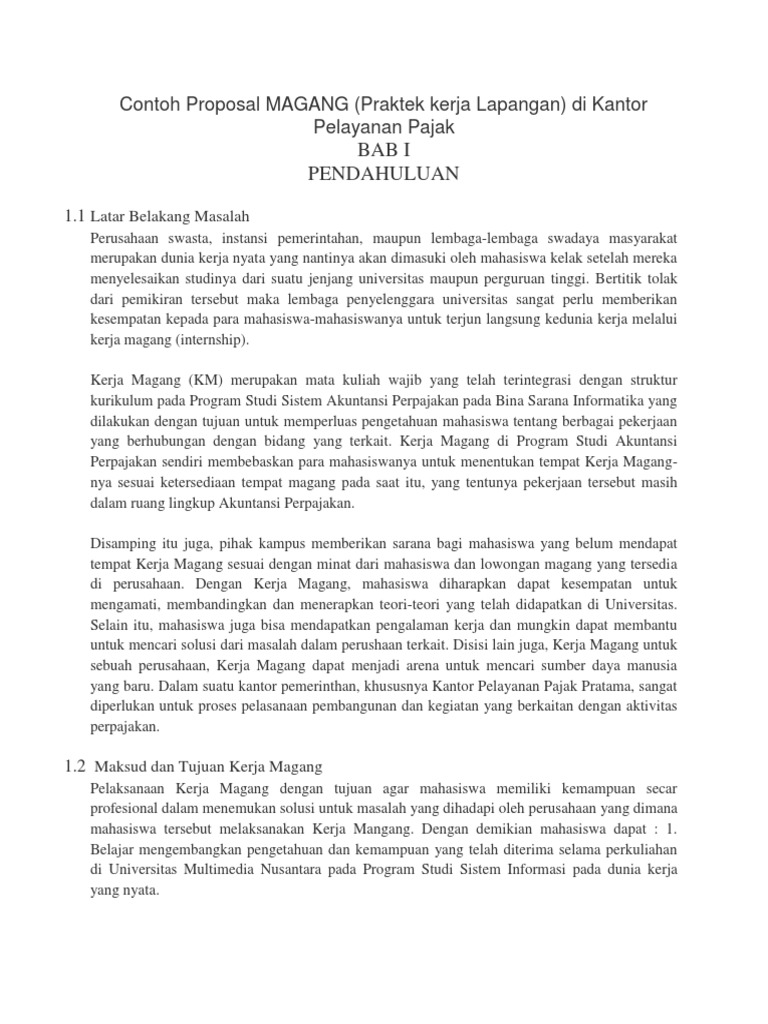 Contoh Proposal MAGANG (Praktek kerja Lapangan) di Kantor Pelayanan Pajak
BAB I
PENDAHULUAN

1.1 Latar Belakang Masalah

Perusahaan swasta, instansi pemerintahan, maupun lembaga-lembaga swadaya masyarakat merupakan dunia kerja nyata yang nantinya akan dimasuki oleh mahasiswa kelak setelah mereka menyelesaikan studinya dari suatu jenjang universitas maupun perguruan tinggi. Bertitik tolak dari pemikiran tersebut maka lembaga penyelenggara universitas sangat perlu memberikan kesempatan kepada para mahasiswa-mahasiswanya untuk terjun langsung kedunia kerja melalui kerja magang (internship).

Kerja Magang (KM) merupakan mata kuliah wajib yang telah terintegrasi dengan struktur kurikulum pada Program Studi Sistem Akuntansi Perpajakan pada Bina Sarana Informatika yang dilakukan dengan tujuan untuk memperluas pengetahuan mahasiswa tentang berbagai pekerjaan yang berhubungan dengan bidang yang terkait. Kerja Magang di Program Studi Akuntansi Perpajakan sendiri membebaskan para mahasiswanya untuk menentukan tempat Kerja Magang-nya sesuai ketersediaan tempat magang pada saat itu, yang tentunya pekerjaan tersebut masih dalam ruang lingkup Akuntansi Perpajakan.

Disamping itu juga, pihak kampus memberikan sarana bagi mahasiswa yang belum mendapat tempat Kerja Magang sesuai dengan minat dari mahasiswa dan lowongan magang yang tersedia di perusahaan. Dengan Kerja Magang, mahasiswa diharapkan dapat kesempatan untuk mengamati, membandingkan dan menerapkan teori-teori yang telah didapatkan di Universitas. Selain itu, mahasiswa juga bisa mendapatkan pengalaman kerja dan mungkin dapat membantu untuk mencari solusi dari masalah dalam perushaan terkait. Disisi lain juga, Kerja Magang untuk sebuah perusahaan, Kerja Magang dapat menjadi arena untuk mencari sumber daya manusia yang baru. Dalam suatu kantor pemerinthan, khususnya Kantor Pelayanan Pajak Pratama, sangat diperlukan untuk proses pelasanaan pembangunan dan kegiatan yang berkaitan dengan aktivitas perpajakan.

1.2 Maksud dan Tujuan Kerja Magang

Pelaksanaan Kerja Magang dengan tujuan agar mahasiswa memiliki kemampuan secar profesional dalam menemukan solusi untuk masalah yang dihadapi oleh perusahaan yang dimana mahasiswa tersebut melaksanakan Kerja Mangang. Dengan demikian mahasiswa dapat : 1. Belajar mengembangkan pengetahuan dan kemampuan yang telah diterima selama perkuliahan di Universitas Multimedia Nusantara pada Program Studi Sistem Informasi pada dunia kerja yang nyata.